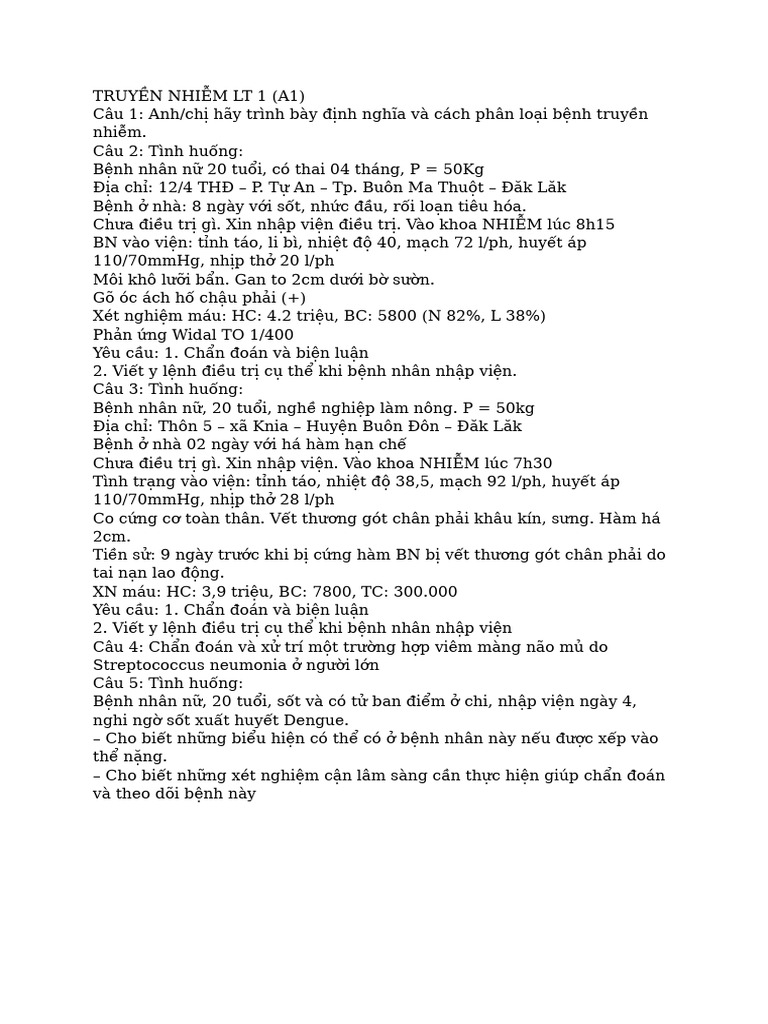 TRUYỀN NHIỄM LT 1 (A1)
Câu 1: Anh/chị hãy trình bày định nghĩa và cách phân loại bệnh truyền nhiễm.
Câu 2: Tình huống:
Bệnh nhân nữ 20 tuổi, có thai 04 tháng, P = 50Kg
Địa chỉ: 12/4 THĐ – P. Tự An – Tp. Buôn Ma Thuột – Đăk Lăk
Bệnh ở nhà: 8 ngày với sốt, nhức đầu, rối loạn tiêu hóa.
Chưa điều trị gì. Xin nhập viện điều trị. Vào khoa NHIỄM lúc 8h15
BN vào viện: tỉnh táo, li bì, nhiệt độ 40, mạch 72 l/ph, huyết áp 110/70mmHg, nhịp thở 20 l/ph
Môi khô lưỡi bẩn. Gan to 2cm dưới bờ sườn.
Gõ óc ách hố chậu phải (+)
Xét nghiệm máu: HC: 4.2 triệu, BC: 5800 (N 82%, L 38%)
Phản ứng Widal TO 1/400
Yêu cầu: 1. Chẩn đoán và biện luận
2. Viết y lệnh điều trị cụ thể khi bệnh nhân nhập viện.
Câu 3: Tình huống:
Bệnh nhân nữ, 20 tuổi, nghề nghiệp làm nông. P = 50kg
Địa chỉ: Thôn 5 – xã Knia – Huyện Buôn Đôn – Đăk Lăk
Bệnh ở nhà 02 ngày với há hàm hạn chế
Chưa điều trị gì. Xin nhập viện. Vào khoa NHIỄM lúc 7h30
Tình trạng vào viện: tỉnh táo, nhiệt độ 38,5, mạch 92 l/ph, huyết áp 110/70mmHg, nhịp thở 28 l/ph
Co cứng cơ toàn thân. Vết thương gót chân phải khâu kín, sưng. Hàm há 2cm.
Tiền sử: 9 ngày trước khi bị cứng hàm BN bị vết thương gót chân phải do tai nạn lao động.
XN máu: HC: 3,9 triệu, BC: 7800, TC: 300.000
Yêu cầu: 1. Chẩn đoán và biện luận
2. Viết y lệnh điều trị cụ thể khi bệnh nhân nhập viện
Câu 4: Chẩn đoán và xử trí một trường hợp viêm màng não mủ do Streptococcus neumonia ở người lớn
Câu 5: Tình huống:
Bệnh nhân nữ, 20 tuổi, sốt và có tử ban điểm ở chi, nhập viện ngày 4, nghi ngờ sốt xuất huyết Dengue.
– Cho biết những biểu hiện có thể có ở bệnh nhân này nếu được xếp vào thể nặng.
– Cho biết những xét nghiệm cận lâm sàng cần thực hiện giúp chẩn đoán và theo dõi bệnh này